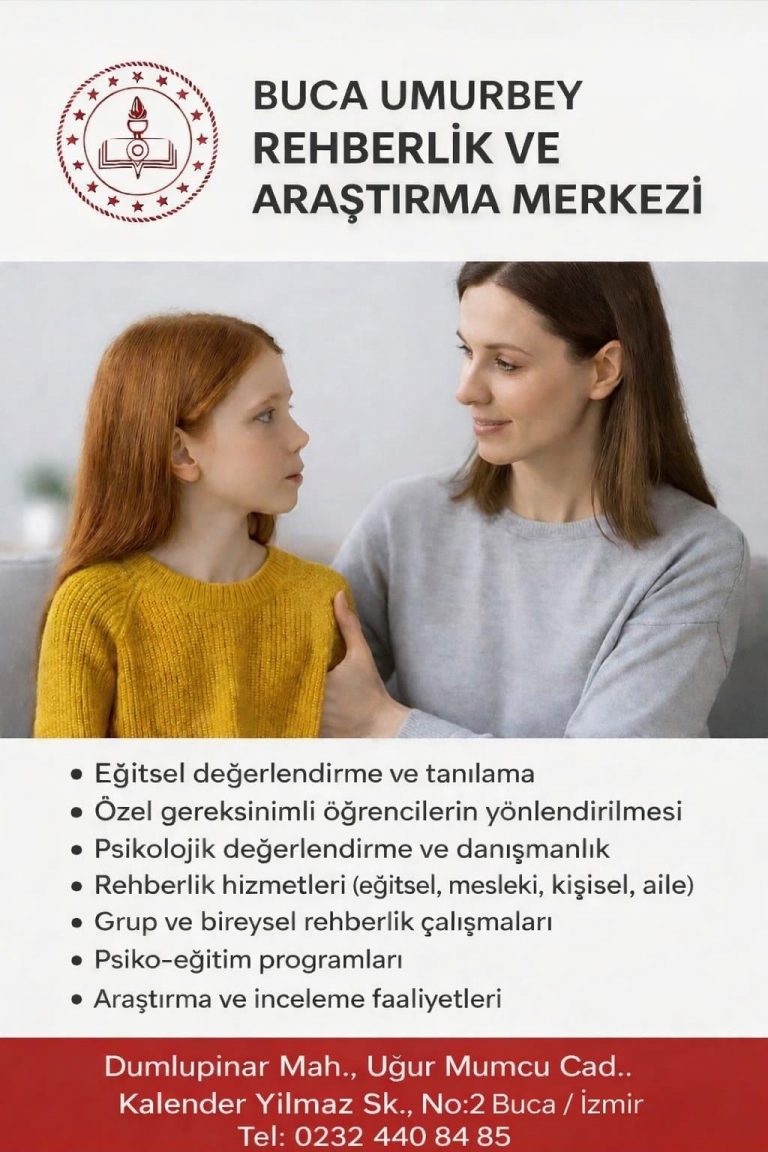 BUCA UMURBEY REHBERLİK VE ARAŞTIRMA MERKEZİ

• Eğitsel değerlendirme ve tanılama
• Özel gereksinimli öğrencilerin yönlendirilmesi
• Psikolojik değerlendirme ve danışmanlık
• Rehberlik hizmetleri (eğitsel, mesleki, kişisel, aile)
• Grup ve bireysel rehberlik çalışmaları
• Psiko-eğitim programları
• Araştırma ve inceleme faaliyetleri

Dumlupinar Mah., Uğur Mumcu Cad..
Kalender Yilmaz Sk., No:2 Buca / İzmir
Tel: 0232 440 84 85